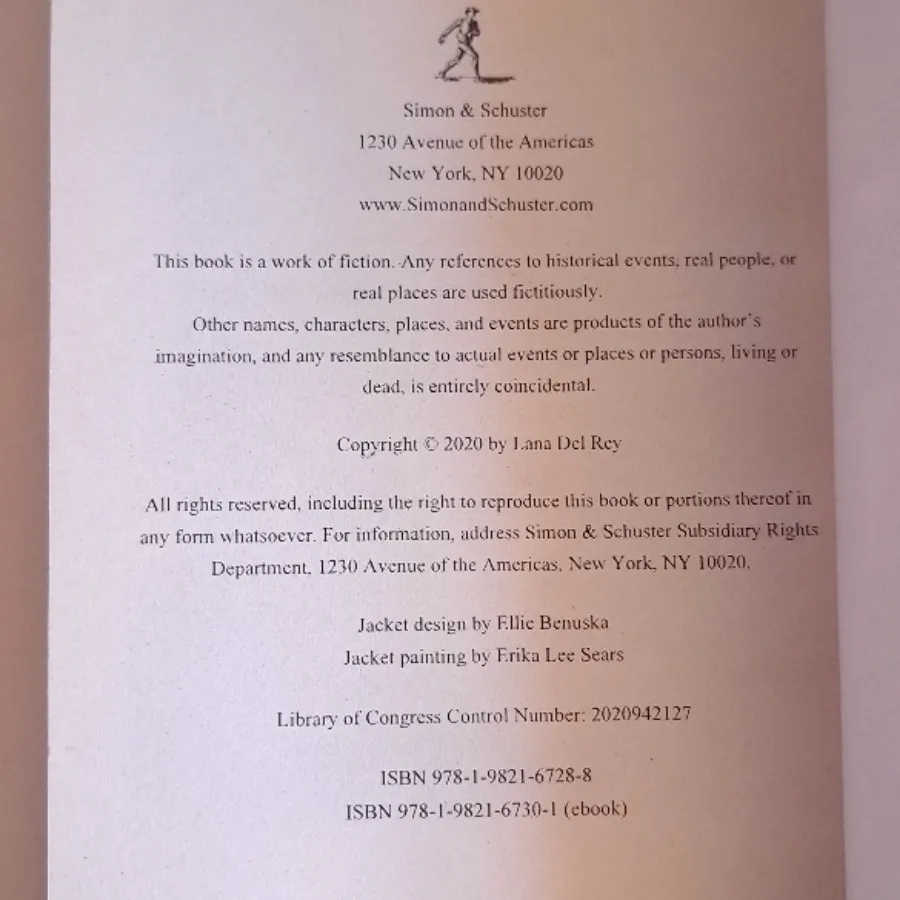 Simon & Schuster
1230 Avenue of the Americas
New York, NY 10020
www.SimonandSchuster.com

This book is a work of fiction. Any references to historical events, real people, or real places are used fictitiously.
Other names, characters, places, and events are products of the author's imagination, and any resemblance to actual events or places or persons, living or dead, is entirely coincidental.

Copyright © 2020 by Lana Del Rey

All rights reserved, including the right to reproduce this book or portions thereof in any form whatsoever. For information, address Simon & Schuster Subsidiary Rights Department, 1230 Avenue of the Americas, New York, NY 10020.

Jacket design by Ellie Benuska
Jacket painting by Erika Lee Sears

Library of Congress Control Number: 2020942127

ISBN 978-1-9821-6728-8
ISBN 978-1-9821-6730-1 (ebook)